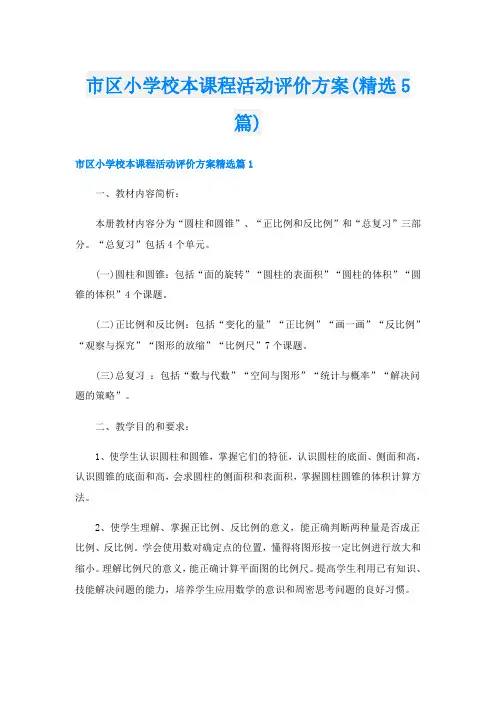 市区小学校本课程活动评价方案(精选5篇)

市区小学校本课程活动评价方案精选篇1

一、教材内容简析：

本册教材内容分为“圆柱和圆锥”、“正比例和反比例”和“总复习”三部分。“总复习”包括4个单元。

(一)圆柱和圆锥：包括“面的旋转”“圆柱的表面积”“圆柱的体积”“圆锥的体积”4个课题。

(二)正比例和反比例：包括“变化的量”“正比例”“画一画”“反比例”“观察与探究”“图形的放缩”“比例尺”7个课题。

(三)总复习 ：包括“数与代数”“空间与图形”“统计与概率”“解决问题的策略”。

二、教学目的和要求：

1、使学生认识圆柱和圆锥，掌握它们的特征，认识圆柱的底面、侧面和高，认识圆锥的底面和高，会求圆柱的侧面积和表面积，掌握圆柱圆锥的体积计算方法。

2、使学生理解、掌握正比例、反比例的意义，能正确判断两种量是否成正比例、反比例。学会使用数对确定点的位置，懂得将图形按一定比例进行放大和缩小。理解比例尺的意义，能正确计算平面图的比例尺。提高学生利用已有知识、技能解决问题的能力，培养学生应用数学的意识和周密思考问题的良好习惯。